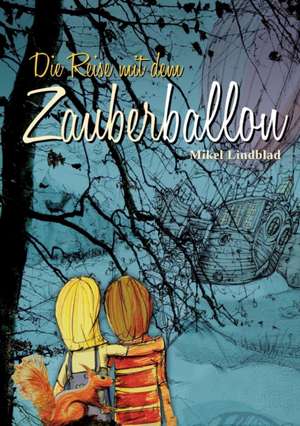 Die Reise mit dem
Zauberballon
Mikel Lindblad